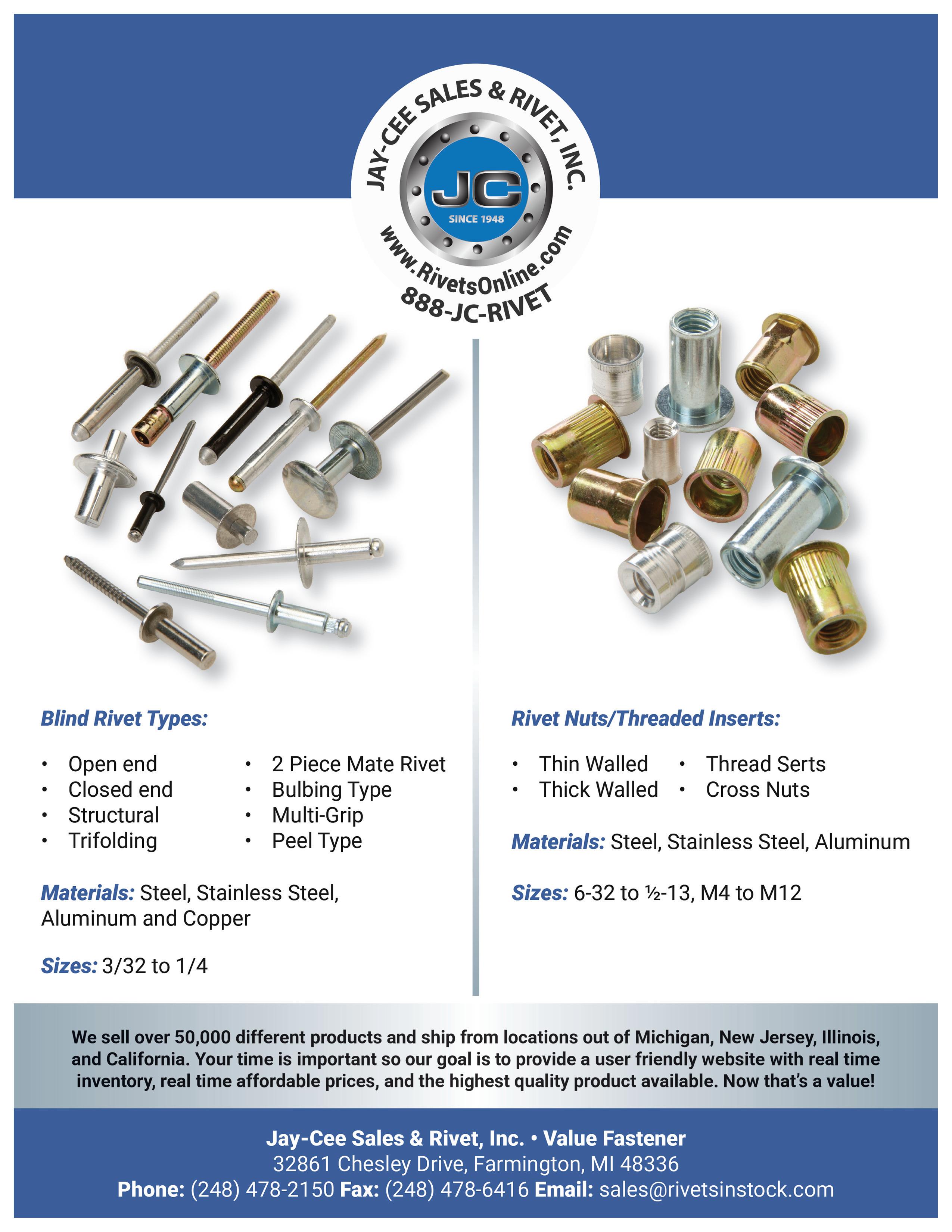 JAY-CEE SALES & RIVET, INC.

JC

SINCE 1948

www.RivetsOnline.com

888-JC-RIVET

Blind Rivet Types:

• Open end
• Closed end
• Structural
• Trifolding

• 2 Piece Mate Rivet
• Bulbing Type
• Multi-Grip
• Peel Type

Materials: Steel, Stainless Steel, Aluminum and Copper

Sizes: 3/32 to 1/4

Rivet Nuts/Threaded Inserts:

• Thin Walled
• Thick Walled

• Thread Serts
• Cross Nuts

Materials: Steel, Stainless Steel, Aluminum

Sizes: 6-32 to ½-13, M4 to M12

We sell over 50,000 different products and ship from locations out of Michigan, New Jersey, Illinois, and California. Your time is important so our goal is to provide a user friendly website with real time inventory, real time affordable prices, and the highest quality product available. Now that's a value!

Jay-Cee Sales & Rivet, Inc. • Value Fastener
32861 Chesley Drive, Farmington, MI 48336
Phone: (248) 478-2150 Fax: (248) 478-6416 Email: sales@rivetsinstock.com